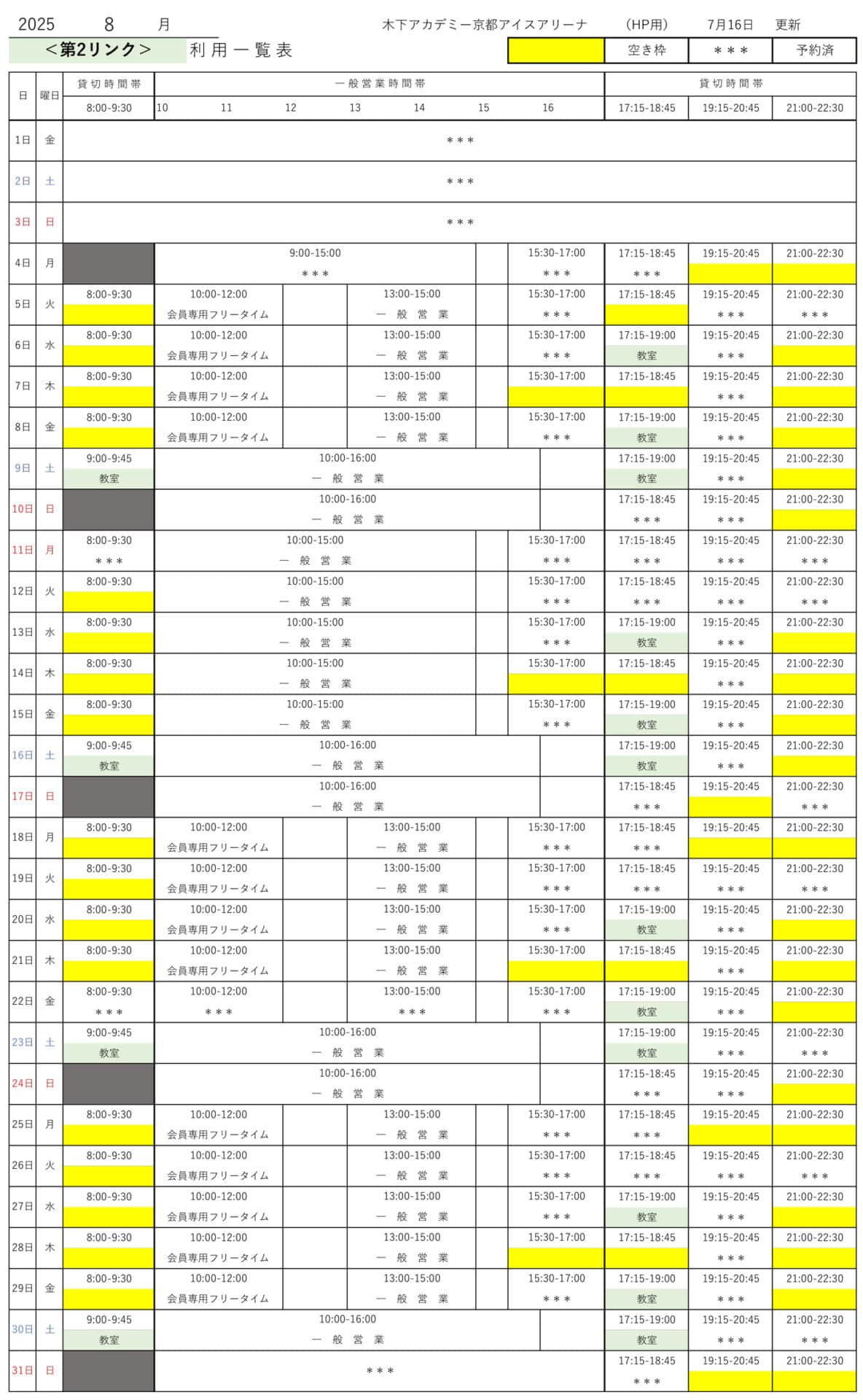 2025 8 月 木下アカデミー京都アイスアリーナ (HP用) 7月16日 更新

＜第2リンク＞ 利用一覧表

| | 空き枠 | ＊＊＊ | 予約済 |
|---|---|---|---|

| 日 | 曜日 | 貸切時間帯 8:00-9:30 | 一般営業時間帯 10 11 12 13 14 15 16 | | | 貸切時間帯 17:15-18:45 | 19:15-20:45 | 21:00-22:30 |
|---|---|---|---|---|---|---|---|---|
| 1日 | 金 | ＊＊＊ | | | | | | |
| 2日 | 土 | ＊＊＊ | | | | | | |
| 3日 | 日 | ＊＊＊ | | | | | | |
| 4日 | 月 | | 9:00-15:00 ＊＊＊ | | 15:30-17:00 ＊＊＊ | 17:15-18:45 ＊＊＊ | 19:15-20:45 | 21:00-22:30 |
| 5日 | 火 | 8:00-9:30 | 10:00-12:00 会員専用フリータイム | 13:00-15:00 一般営業 | 15:30-17:00 ＊＊＊ | 17:15-18:45 | 19:15-20:45 ＊＊＊ | 21:00-22:30 ＊＊＊ |
| 6日 | 水 | 8:00-9:30 | 10:00-12:00 会員専用フリータイム | 13:00-15:00 一般営業 | 15:30-17:00 ＊＊＊ | 17:15-19:00 教室 | 19:15-20:45 ＊＊＊ | 21:00-22:30 |
| 7日 | 木 | 8:00-9:30 | 10:00-12:00 会員専用フリータイム | 13:00-15:00 一般営業 | 15:30-17:00 | 17:15-18:45 | 19:15-20:45 ＊＊＊ | 21:00-22:30 |
| 8日 | 金 | 8:00-9:30 | 10:00-12:00 会員専用フリータイム | 13:00-15:00 一般営業 | 15:30-17:00 ＊＊＊ | 17:15-19:00 教室 | 19:15-20:45 ＊＊＊ | 21:00-22:30 |
| 9日 | 土 | 9:00-9:45 教室 | 10:00-16:00 一般営業 | | | 17:15-19:00 教室 | 19:15-20:45 ＊＊＊ | 21:00-22:30 |
| 10日 | 日 | | 10:00-16:00 一般営業 | | | 17:15-18:45 ＊＊＊ | 19:15-20:45 ＊＊＊ | 21:00-22:30 |
| 11日 | 月 | 8:00-9:30 ＊＊＊ | 10:00-15:00 一般営業 | | 15:30-17:00 ＊＊＊ | 17:15-18:45 ＊＊＊ | 19:15-20:45 ＊＊＊ | 21:00-22:30 ＊＊＊ |
| 12日 | 火 | 8:00-9:30 | 10:00-15:00 一般営業 | | 15:30-17:00 ＊＊＊ | 17:15-18:45 ＊＊＊ | 19:15-20:45 ＊＊＊ | 21:00-22:30 ＊＊＊ |
| 13日 | 水 | 8:00-9:30 | 10:00-15:00 一般営業 | | 15:30-17:00 ＊＊＊ | 17:15-19:00 教室 | 19:15-20:45 ＊＊＊ | 21:00-22:30 |
| 14日 | 木 | 8:00-9:30 | 10:00-15:00 一般営業 | | 15:30-17:00 | 17:15-18:45 | 19:15-20:45 ＊＊＊ | 21:00-22:30 |
| 15日 | 金 | 8:00-9:30 | 10:00-15:00 一般営業 | | 15:30-17:00 ＊＊＊ | 17:15-19:00 教室 | 19:15-20:45 ＊＊＊ | 21:00-22:30 |
| 16日 | 土 | 9:00-9:45 教室 | 10:00-16:00 一般営業 | | | 17:15-19:00 教室 | 19:15-20:45 ＊＊＊ | 21:00-22:30 |
| 17日 | 日 | | 10:00-16:00 一般営業 | | | 17:15-18:45 ＊＊＊ | 19:15-20:45 | 21:00-22:30 ＊＊＊ |
| 18日 | 月 | 8:00-9:30 | 10:00-12:00 会員専用フリータイム | 13:00-15:00 一般営業 | 15:30-17:00 ＊＊＊ | 17:15-18:45 ＊＊＊ | 19:15-20:45 | 21:00-22:30 |
| 19日 | 火 | 8:00-9:30 | 10:00-12:00 会員専用フリータイム | 13:00-15:00 一般営業 | 15:30-17:00 ＊＊＊ | 17:15-18:45 ＊＊＊ | 19:15-20:45 ＊＊＊ | 21:00-22:30 ＊＊＊ |
| 20日 | 水 | 8:00-9:30 | 10:00-12:00 会員専用フリータイム | 13:00-15:00 一般営業 | 15:30-17:00 ＊＊＊ | 17:15-19:00 教室 | 19:15-20:45 ＊＊＊ | 21:00-22:30 |
| 21日 | 木 | 8:00-9:30 | 10:00-12:00 会員専用フリータイム | 13:00-15:00 一般営業 | 15:30-17:00 | 17:15-18:45 | 19:15-20:45 ＊＊＊ | 21:00-22:30 |
| 22日 | 金 | 8:00-9:30 ＊＊＊ | 10:00-12:00 ＊＊＊ | 13:00-15:00 ＊＊＊ | 15:30-17:00 ＊＊＊ | 17:15-19:00 教室 | 19:15-20:45 ＊＊＊ | 21:00-22:30 |
| 23日 | 土 | 9:00-9:45 教室 | 10:00-16:00 一般営業 | | | 17:15-19:00 教室 | 19:15-20:45 ＊＊＊ | 21:00-22:30 ＊＊＊ |
| 24日 | 日 | | 10:00-16:00 一般営業 | | | 17:15-18:45 ＊＊＊ | 19:15-20:45 ＊＊＊ | 21:00-22:30 |
| 25日 | 月 | 8:00-9:30 | 10:00-12:00 会員専用フリータイム | 13:00-15:00 一般営業 | 15:30-17:00 ＊＊＊ | 17:15-18:45 ＊＊＊ | 19:15-20:45 | 21:00-22:30 |
| 26日 | 火 | 8:00-9:30 | 10:00-12:00 会員専用フリータイム | 13:00-15:00 一般営業 | 15:30-17:00 ＊＊＊ | 17:15-18:45 ＊＊＊ | 19:15-20:45 ＊＊＊ | 21:00-22:30 ＊＊＊ |
| 27日 | 水 | 8:00-9:30 | 10:00-12:00 会員専用フリータイム | 13:00-15:00 一般営業 | 15:30-17:00 ＊＊＊ | 17:15-19:00 教室 | 19:15-20:45 ＊＊＊ | 21:00-22:30 |
| 28日 | 木 | 8:00-9:30 | 10:00-12:00 会員専用フリータイム | 13:00-15:00 一般営業 | 15:30-17:00 | 17:15-18:45 | 19:15-20:45 ＊＊＊ | 21:00-22:30 |
| 29日 | 金 | 8:00-9:30 | 10:00-12:00 会員専用フリータイム | 13:00-15:00 一般営業 | 15:30-17:00 ＊＊＊ | 17:15-19:00 教室 | 19:15-20:45 ＊＊＊ | 21:00-22:30 |
| 30日 | 土 | 9:00-9:45 教室 | 10:00-16:00 一般営業 | | | 17:15-19:00 教室 | 19:15-20:45 ＊＊＊ | 21:00-22:30 ＊＊＊ |
| 31日 | 日 | | ＊＊＊ | | | 17:15-18:45 ＊＊＊ | 19:15-20:45 | 21:00-22:30 |